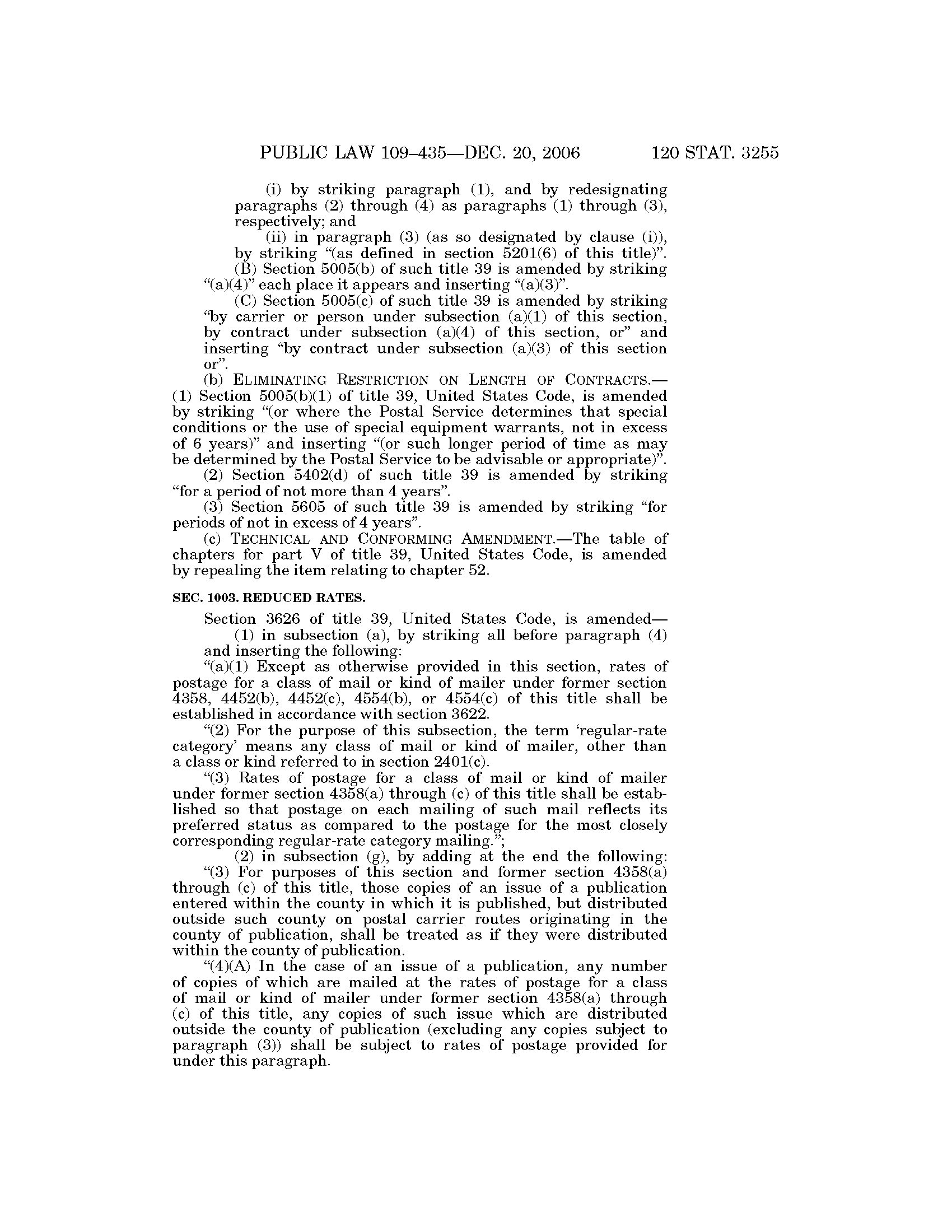 PUBLIC LAW 109–435—DEC. 20, 2006 120 STAT. 3255

(i) by striking paragraph (1), and by redesignating paragraphs (2) through (4) as paragraphs (1) through (3), respectively; and

(ii) in paragraph (3) (as so designated by clause (i)), by striking "(as defined in section 5201(6) of this title)".

(B) Section 5005(b) of such title 39 is amended by striking "(a)(4)" each place it appears and inserting "(a)(3)".

(C) Section 5005(c) of such title 39 is amended by striking "by carrier or person under subsection (a)(1) of this section, by contract under subsection (a)(4) of this section, or" and inserting "by contract under subsection (a)(3) of this section or".

(b) ELIMINATING RESTRICTION ON LENGTH OF CONTRACTS.—(1) Section 5005(b)(1) of title 39, United States Code, is amended by striking "(or where the Postal Service determines that special conditions or the use of special equipment warrants, not in excess of 6 years)" and inserting "(or such longer period of time as may be determined by the Postal Service to be advisable or appropriate)".

(2) Section 5402(d) of such title 39 is amended by striking "for a period of not more than 4 years".

(3) Section 5605 of such title 39 is amended by striking "for periods of not in excess of 4 years".

(c) TECHNICAL AND CONFORMING AMENDMENT.—The table of chapters for part V of title 39, United States Code, is amended by repealing the item relating to chapter 52.

SEC. 1003. REDUCED RATES.

Section 3626 of title 39, United States Code, is amended—

(1) in subsection (a), by striking all before paragraph (4) and inserting the following:

"(a)(1) Except as otherwise provided in this section, rates of postage for a class of mail or kind of mailer under former section 4358, 4452(b), 4452(c), 4554(b), or 4554(c) of this title shall be established in accordance with section 3622.

"(2) For the purpose of this subsection, the term 'regular-rate category' means any class of mail or kind of mailer, other than a class or kind referred to in section 2401(c).

"(3) Rates of postage for a class of mail or kind of mailer under former section 4358(a) through (c) of this title shall be established so that postage on each mailing of such mail reflects its preferred status as compared to the postage for the most closely corresponding regular-rate category mailing.";

(2) in subsection (g), by adding at the end the following:

"(3) For purposes of this section and former section 4358(a) through (c) of this title, those copies of an issue of a publication entered within the county in which it is published, but distributed outside such county on postal carrier routes originating in the county of publication, shall be treated as if they were distributed within the county of publication.

"(4)(A) In the case of an issue of a publication, any number of copies of which are mailed at the rates of postage for a class of mail or kind of mailer under former section 4358(a) through (c) of this title, any copies of such issue which are distributed outside the county of publication (excluding any copies subject to paragraph (3)) shall be subject to rates of postage provided for under this paragraph.